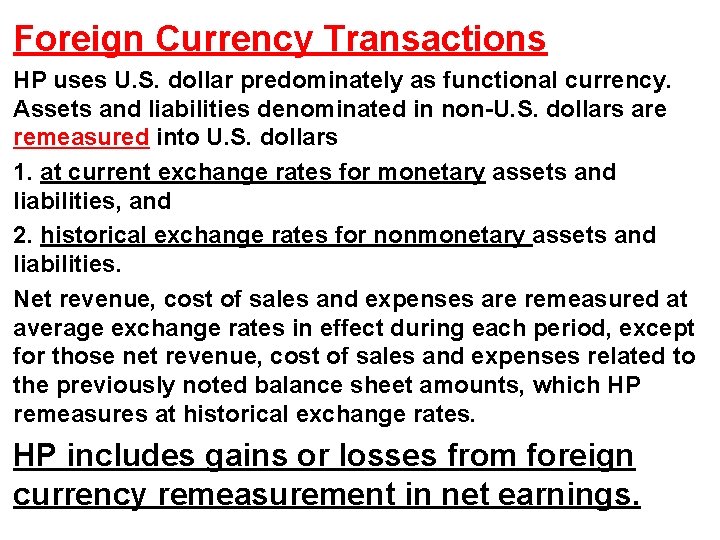 Foreign Currency Transactions

HP uses U.S. dollar predominately as functional currency. Assets and liabilities denominated in non-U.S. dollars are remeasured into U.S. dollars

1. at current exchange rates for monetary assets and liabilities, and

2. historical exchange rates for nonmonetary assets and liabilities.

Net revenue, cost of sales and expenses are remeasured at average exchange rates in effect during each period, except for those net revenue, cost of sales and expenses related to the previously noted balance sheet amounts, which HP remeasures at historical exchange rates.

HP includes gains or losses from foreign currency remeasurement in net earnings.